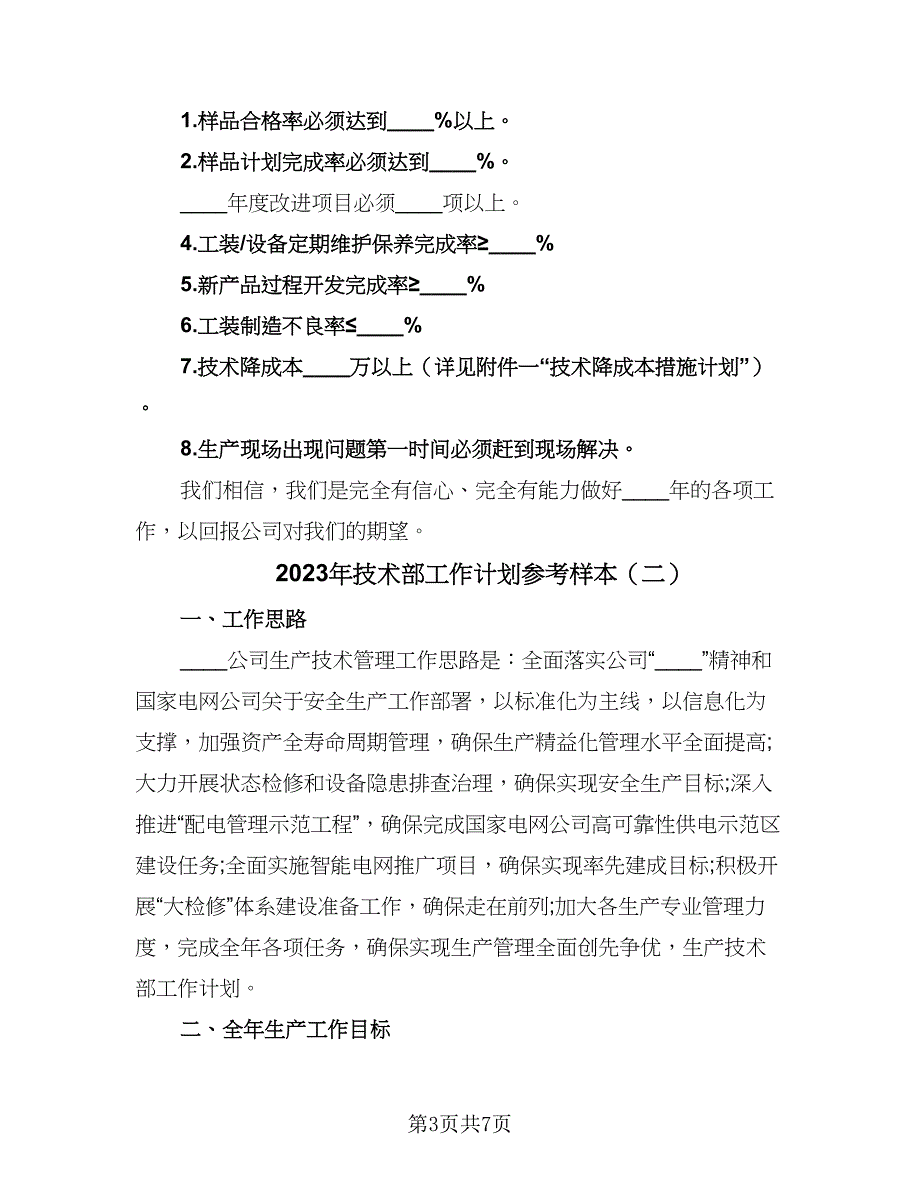 1.样品合格率必须达到____%以上。

2.样品计划完成率必须达到____%。

____年度改进项目必须____项以上。

4.工装/设备定期维护保养完成率≥____%

5.新产品过程开发完成率≥____%

6.工装制造不良率≤____%

7.技术降成本____万以上（详见附件一“技术降成本措施计划”）。

8.生产现场出现问题第一时间必须赶到现场解决。

我们相信，我们是完全有信心、完全有能力做好____年的各项工作，以回报公司对我们的期望。

2023年技术部工作计划参考样本（二）

一、工作思路

____公司生产技术管理工作思路是：全面落实公司“____”精神和国家电网公司关于安全生产工作部署，以标准化为主线，以信息化为支撑，加强资产全寿命周期管理，确保生产精益化管理水平全面提高;大力开展状态检修和设备隐患排查治理，确保实现安全生产目标;深入推进“配电管理示范工程”，确保完成国家电网公司高可靠性供电示范区建设任务;全面实施智能电网推广项目，确保实现率先建成目标;积极开展“大检修”体系建设准备工作，确保走在前列;加大各生产专业管理力度，完成全年各项任务，确保实现生产管理全面创先争优，生产技术部工作计划。

二、全年生产工作目标

第3页共7页